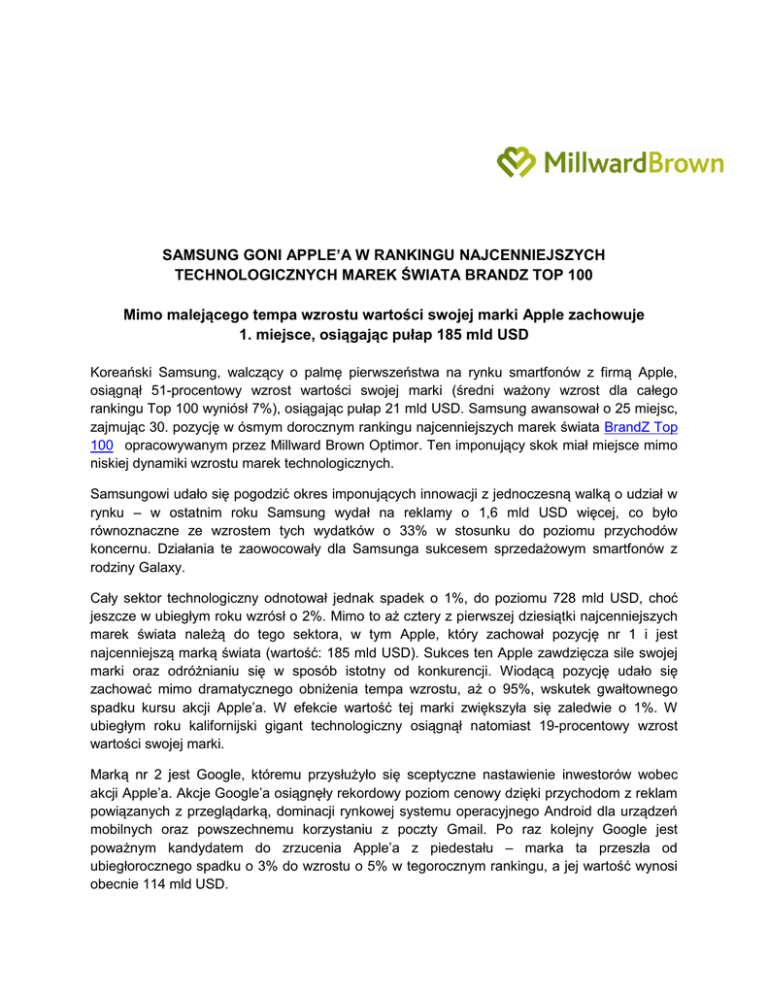 MillwardBrown

SAMSUNG GONI APPLE'A W RANKINGU NAJCENNIEJSZYCH TECHNOLOGICZNYCH MAREK ŚWIATA BRANDZ TOP 100

Mimo malejącego tempa wzrostu wartości swojej marki Apple zachowuje 1. miejsce, osiągając pułap 185 mld USD

Koreański Samsung, walczący o palmę pierwszeństwa na rynku smartfonów z firmą Apple, osiągnął 51-procentowy wzrost wartości swojej marki (średni ważony wzrost dla całego rankingu Top 100 wyniósł 7%), osiągając pułap 21 mld USD. Samsung awansował o 25 miejsc, zajmując 30. pozycję w ósmym dorocznym rankingu najcenniejszych marek świata BrandZ Top 100 opracowywanym przez Millward Brown Optimor. Ten imponujący skok miał miejsce mimo niskiej dynamiki wzrostu marek technologicznych.

Samsungowi udało się pogodzić okres imponujących innowacji z jednoczesną walką o udział w rynku – w ostatnim roku Samsung wydał na reklamy o 1,6 mld USD więcej, co było równoznaczne ze wzrostem tych wydatków o 33% w stosunku do poziomu przychodów koncernu. Działania te zaowocowały dla Samsunga sukcesem sprzedażowym smartfonów z rodziny Galaxy.

Cały sektor technologiczny odnotował jednak spadek o 1%, do poziomu 728 mld USD, choć jeszcze w ubiegłym roku wzrósł o 2%. Mimo to aż cztery z pierwszej dziesiątki najcenniejszych marek świata należą do tego sektora, w tym Apple, który zachował pozycję nr 1 i jest najcenniejszą marką świata (wartość: 185 mld USD). Sukces ten Apple zawdzięcza sile swojej marki oraz odróżnianiu się w sposób istotny od konkurencji. Wiodącą pozycję udało się zachować mimo dramatycznego obniżenia tempa wzrostu, aż o 95%, wskutek gwałtownego spadku kursu akcji Apple'a. W efekcie wartość tej marki zwiększyła się zaledwie o 1%. W ubiegłym roku kalifornijski gigant technologiczny osiągnął natomiast 19-procentowy wzrost wartości swojej marki.

Marką nr 2 jest Google, któremu przysłużyło się sceptyczne nastawienie inwestorów wobec akcji Apple'a. Akcje Google'a osiągnęły rekordowy poziom cenowy dzięki przychodom z reklam powiązanych z przeglądarką, dominacji rynkowej systemu operacyjnego Android dla urządzeń mobilnych oraz powszechnemu korzystaniu z poczty Gmail. Po raz kolejny Google jest poważnym kandydatem do zrzucenia Apple'a z piedestału – marka ta przeszła od ubiegłorocznego spadku o 3% do wzrostu o 5% w tegorocznym rankingu, a jej wartość wynosi obecnie 114 mld USD.